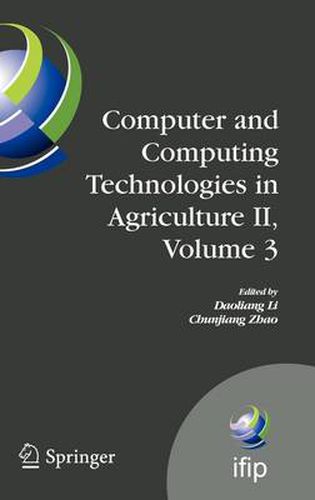 Computer and Computing Technologies in Agriculture II, Volume 3

Edited by
Daoliang Li
Chunjiang Zhao

Springer

ifip